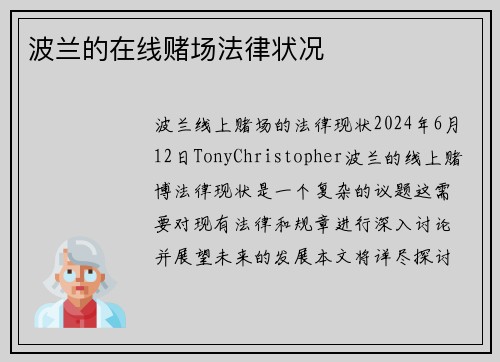 波兰的在线赌场法律状况

波兰线上赌场的法律现状2024年6月12日TonyChristopher波兰的线上赌博法律现状是一个复杂的议题这需要对现有法律和规章进行深入讨论并展望未来的发展本文将详尽探讨